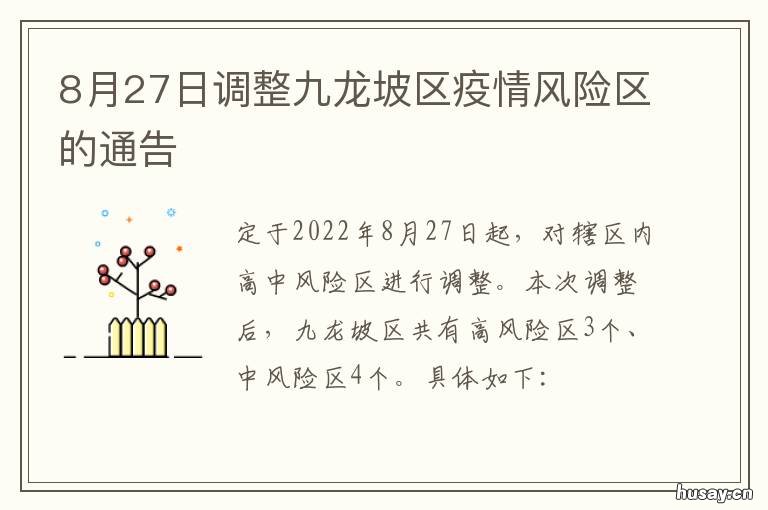 8月27日调整九龙坡区疫情风险区的通告

定于2022年8月27日起，对辖区内高中风险区进行调整。本次调整后，九龙坡区共有高风险区3个、中风险区4个。具体如下：

husay.cn